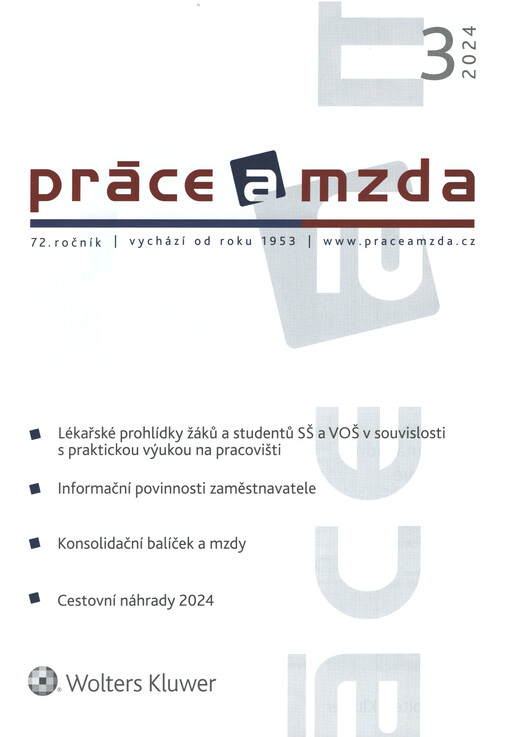 3
2024

práce a mzda

72.ročník | vychází od roku 1953 | www.praceamzda.cz

Lékařské prohlídky žáků a studentů SŠ a VOŠ v souvislosti s praktickou výukou na pracovišti

Informační povinnosti zaměstnavatele

Konsolidační balíček a mzdy

Cestovní náhrady 2024

Wolters Kluwer